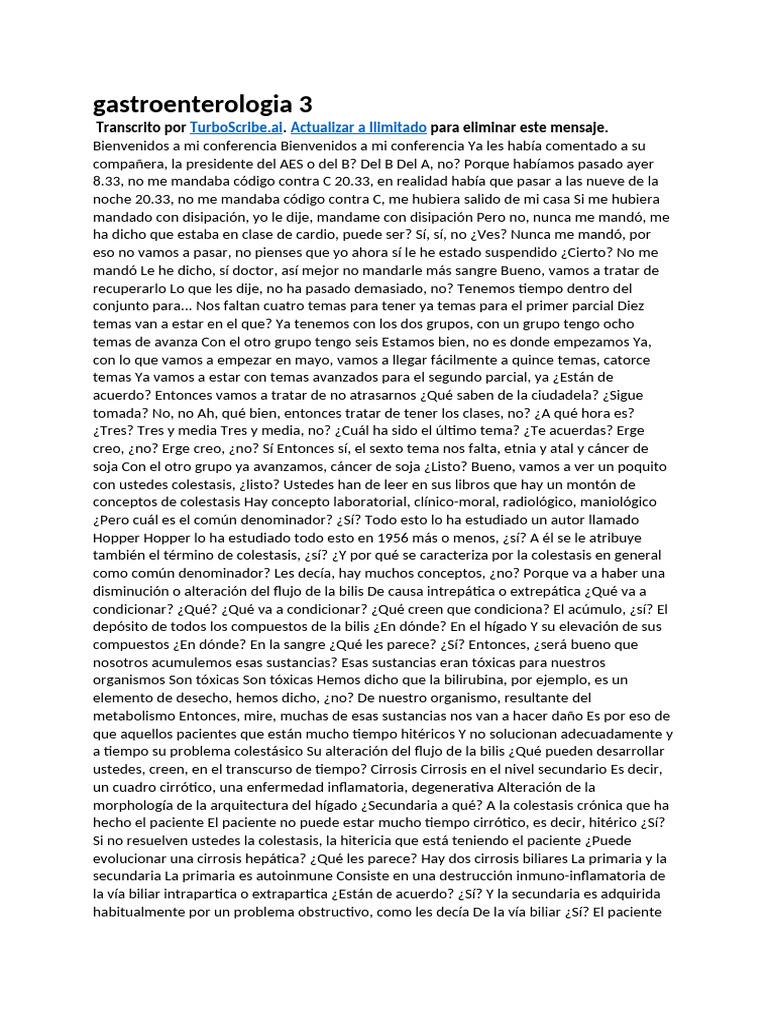 gastroenterologia 3

Transcrito por TurboScribe.ai. Actualizar a Ilimitado para eliminar este mensaje.

Bienvenidos a mi conferencia Bienvenidos a mi conferencia Ya les había comentado a su compañera, la presidente del AES o del B? Del B Del A, no? Porque habíamos pasado ayer 8.33, no me mandaba código contra C 20.33, en realidad había que pasar a las nueve de la noche 20.33, no me mandaba código contra C, me hubiera salido de mi casa Si me hubiera mandado con disipación, yo le dije, mandame con disipación Pero no, nunca me mandó, me ha dicho que estaba en clase de cardio, puede ser? Sí, sí, no ¿Ves? Nunca me mandó, por eso no vamos a pasar, no pienses que yo ahora sí le he estado suspendido ¿Cierto? No me mandó Le he dicho, sí doctor, así mejor no mandarle más sangre Bueno, vamos a tratar de recuperarlo Lo que les dije, no ha pasado demasiado, no? Tenemos tiempo dentro del conjunto para... Nos faltan cuatro temas para tener ya temas para el primer parcial Diez temas van a estar en el que? Ya tenemos con los dos grupos, con un grupo tengo ocho temas de avanza Con el otro grupo tengo seis Estamos bien, no es donde empezamos Ya, con lo que vamos a empezar en mayo, vamos a llegar fácilmente a quince temas, catorce temas Ya vamos a estar con temas avanzados para el segundo parcial, ya ¿Están de acuerdo? Entonces vamos a tratar de no atrasarnos ¿Qué saben de la ciudadela? ¿Sigue tomada? No, no Ah, qué bien, entonces tratar de tener los clases, no? ¿A qué hora es? ¿Tres? Tres y media Tres y media, no? ¿Cuál ha sido el último tema? ¿Te acuerdas? Erge creo, ¿no? Erge creo, ¿no? Sí Entonces sí, el sexto tema nos falta, etnia y atal y cáncer de soja Con el otro grupo ya avanzamos, cáncer de soja ¿Listo? Bueno, vamos a ver un poquito con ustedes colestasis, ¿listo? Ustedes han de leer en sus libros que hay un montón de conceptos de colestasis Hay concepto laboratorial, clínico-moral, radiológico, maniológico ¿Pero cuál es el común denominador? ¿Sí? Todo esto lo ha estudiado un autor llamado Hopper Hopper lo ha estudiado todo esto en 1956 más o menos, ¿sí? A él se le atribuye también el término de colestasis, ¿sí? ¿Y por qué se caracteriza por la colestasis en general como común denominador? Les decía, hay muchos conceptos, ¿no? Porque va a haber una disminución o alteración del flujo de la bilis De causa intrepática o extrepática ¿Qué va a condicionar? ¿Qué? ¿Qué va a condicionar? ¿Qué creen que condiciona? El acúmulo, ¿sí? El depósito de todos los compuestos de la bilis ¿En dónde? En el hígado Y su elevación de sus compuestos ¿En dónde? En la sangre ¿Qué les parece? ¿Sí? Entonces, ¿será bueno que nosotros acumulemos esas sustancias? Esas sustancias eran tóxicas para nuestros organismos Son tóxicas Son tóxicas Hemos dicho que la bilirubina, por ejemplo, es un elemento de desecho, hemos dicho, ¿no? De nuestro organismo, resultante del metabolismo Entonces, mire, muchas de esas sustancias nos van a hacer daño Es por eso de que aquellos pacientes que están mucho tiempo hitéricos Y no solucionan adecuadamente y a tiempo su problema colestásico Su alteración del flujo de la bilis ¿Qué pueden desarrollar ustedes, creen, en el transcurso de tiempo? Cirrosis Cirrosis en el nivel secundario Es decir, un cuadro cirrótico, una enfermedad inflamatoria, degenerativa Alteración de la morphología de la arquitectura del hígado ¿Secundaria a qué? A la colestasis crónica que ha hecho el paciente El paciente no puede estar mucho tiempo cirrótico, es decir, hitérico ¿Sí? Si no resuelven ustedes la colestasis, la hitericia que está teniendo el paciente ¿Puede evolucionar una cirrosis hepática? ¿Qué les parece? Hay dos cirrosis biliares La primaria y la secundaria La primaria es autoinmune Consiste en una destrucción inmuno-inflamatoria de la vía biliar intrapartica o extrapartica ¿Están de acuerdo? ¿Sí? Y la secundaria es adquirida habitualmente por un problema obstructivo, como les decía De la vía biliar ¿Sí? El paciente